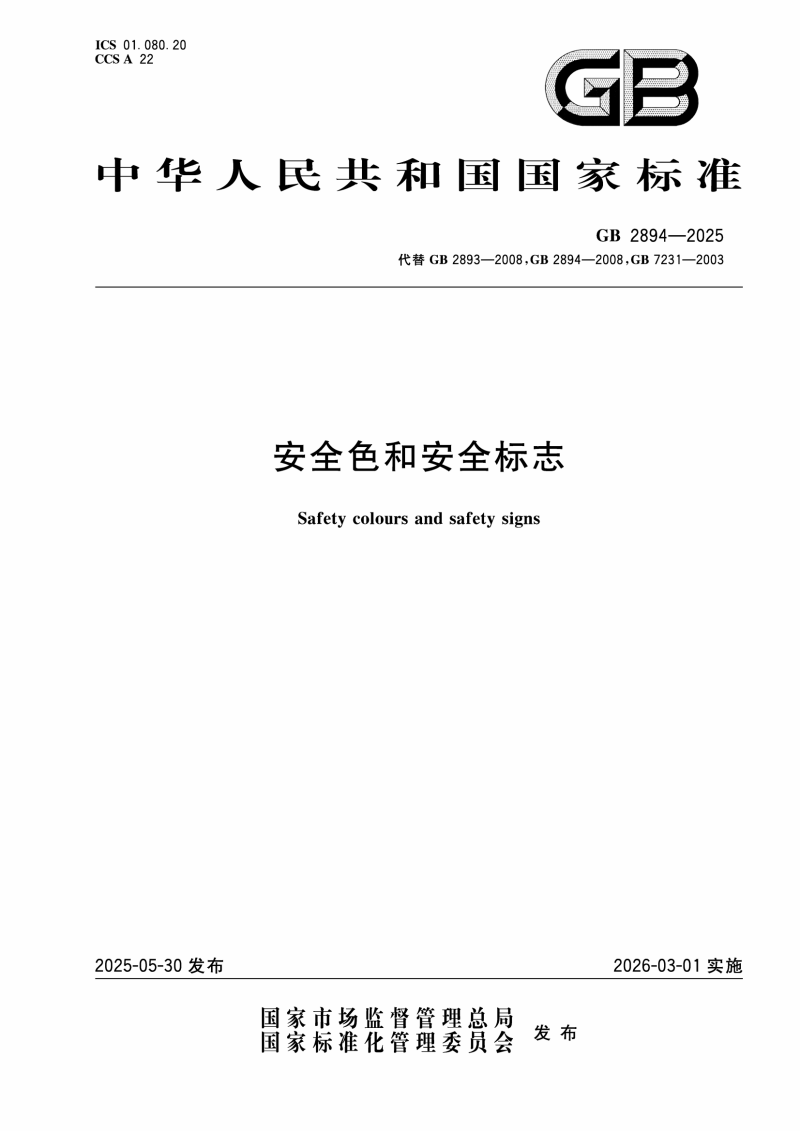 ICS 01.080.20
CCS A 22

GB

中华人民共和国国家标准

GB 2894—2025
代替 GB 2893—2008,GB 2894—2008,GB 7231—2003

安全色和安全标志

Safety colours and safety signs

2025-05-30 发布

2026-03-01 实施

国家市场监督管理总局
国家标准化管理委员会 发布